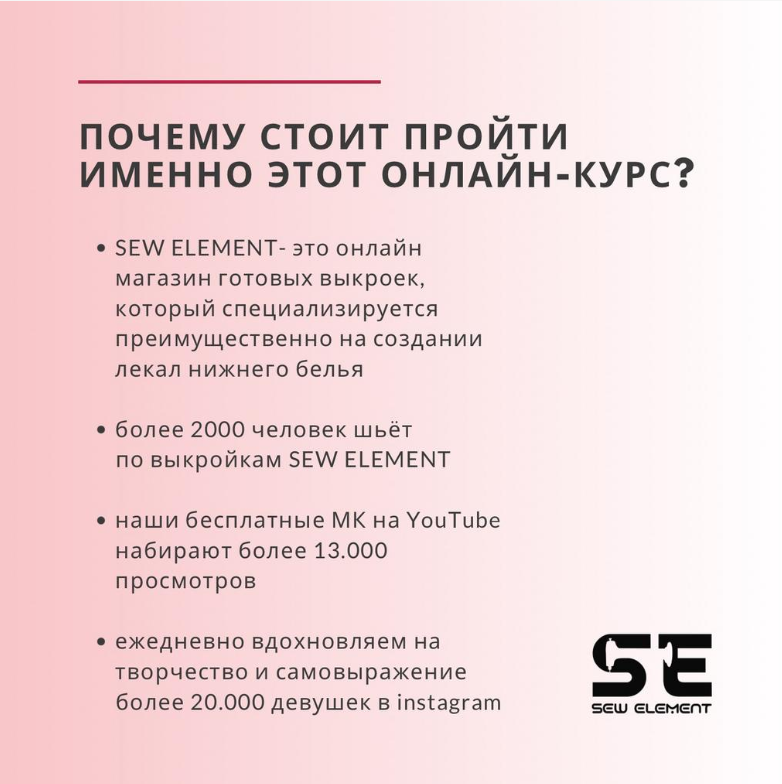 ПОЧЕМУ СТОИТ ПРОЙТИ ИМЕННО ЭТОТ ОНЛАЙН-КУРС?

• SEW ELEMENT- это онлайн магазин готовых выкроек, который специализируется преимущественно на создании лекал нижнего белья

• более 2000 человек шьёт по выкройкам SEW ELEMENT

• наши бесплатные МК на YouTube набирают более 13.000 просмотров

• ежедневно вдохновляем на творчество и самовыражение более 20.000 девушек в instagram

SE
SEW ELEMENT